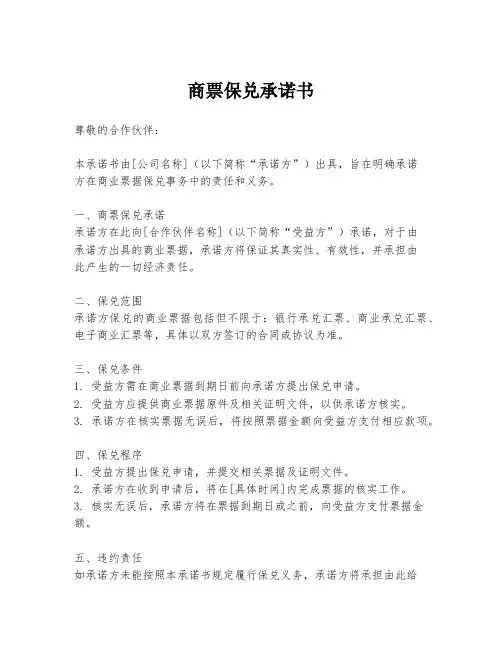 商票保兑承诺书

尊敬的合作伙伴：

本承诺书由[公司名称]（以下简称“承诺方”）出具，旨在明确承诺方在商业票据保兑事务中的责任和义务。

一、商票保兑承诺
承诺方在此向[合作伙伴名称]（以下简称“受益方”）承诺，对于由承诺方出具的商业票据，承诺方将保证其真实性、有效性，并承担由此产生的一切经济责任。

二、保兑范围
承诺方保兑的商业票据包括但不限于：银行承兑汇票、商业承兑汇票、电子商业汇票等，具体以双方签订的合同或协议为准。

三、保兑条件
1. 受益方需在商业票据到期日前向承诺方提出保兑申请。
2. 受益方应提供商业票据原件及相关证明文件，以供承诺方核实。
3. 承诺方在核实票据无误后，将按照票据金额向受益方支付相应款项。

四、保兑程序
1. 受益方提出保兑申请，并提交相关票据及证明文件。
2. 承诺方在收到申请后，将在[具体时间]内完成票据的核实工作。
3. 核实无误后，承诺方将在票据到期日或之前，向受益方支付票据金额。

五、违约责任
如承诺方未能按照本承诺书规定履行保兑义务，承诺方将承担由此给